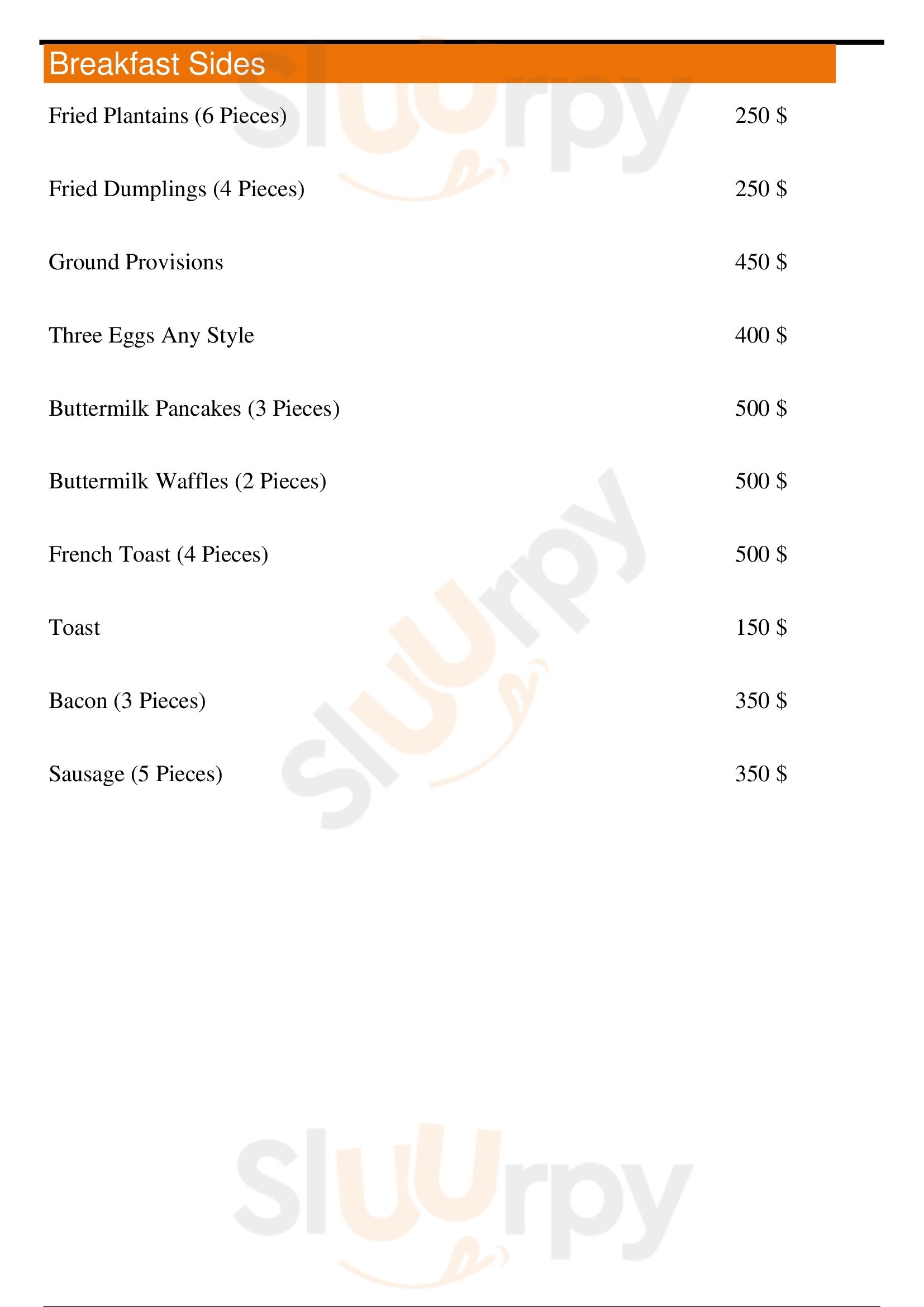 Breakfast Sides

Fried Plantains (6 Pieces) 250 $

Fried Dumplings (4 Pieces) 250 $

Ground Provisions 450 $

Three Eggs Any Style 400 $

Buttermilk Pancakes (3 Pieces) 500 $

Buttermilk Waffles (2 Pieces) 500 $

French Toast (4 Pieces) 500 $

Toast 150 $

Bacon (3 Pieces) 350 $

Sausage (5 Pieces) 350 $

Sluurpy